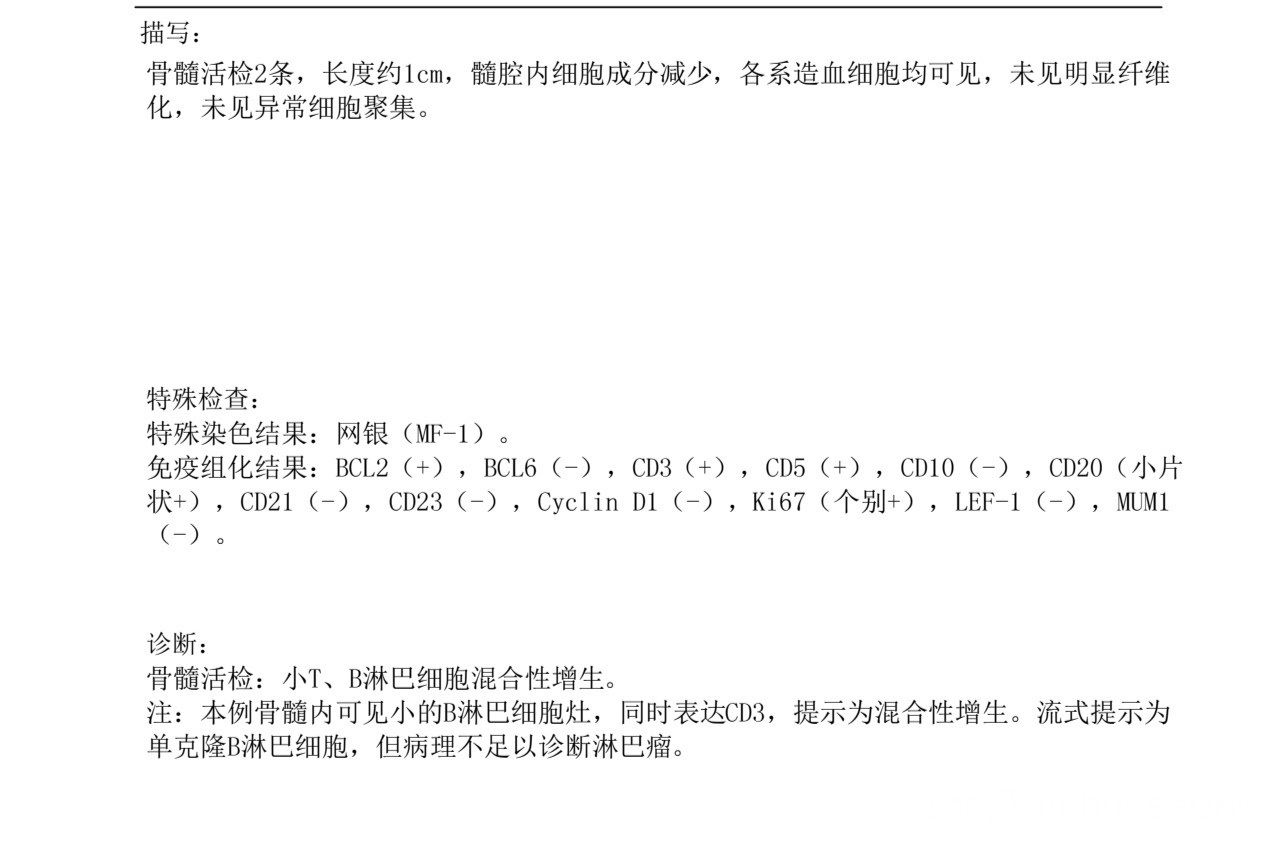 描写：

骨髓活检2条，长度约1cm，髓腔内细胞成分减少，各系造血细胞均可见，未见明显纤维化，未见异常细胞聚集。

特殊检查：
特殊染色结果：网银（MF-1）。
免疫组化结果：BCL2（+），BCL6（-），CD3（+），CD5（+），CD10（-），CD20（小片状+），CD21（-），CD23（-），Cyclin D1（-），Ki67（个别+），LEF-1（-），MUM1（-）。

诊断：
骨髓活检：小T、B淋巴细胞混合性增生。
注：本例骨髓内可见小的B淋巴细胞灶，同时表达CD3，提示为混合性增生。流式提示为单克隆B淋巴细胞，但病理不足以诊断淋巴瘤。